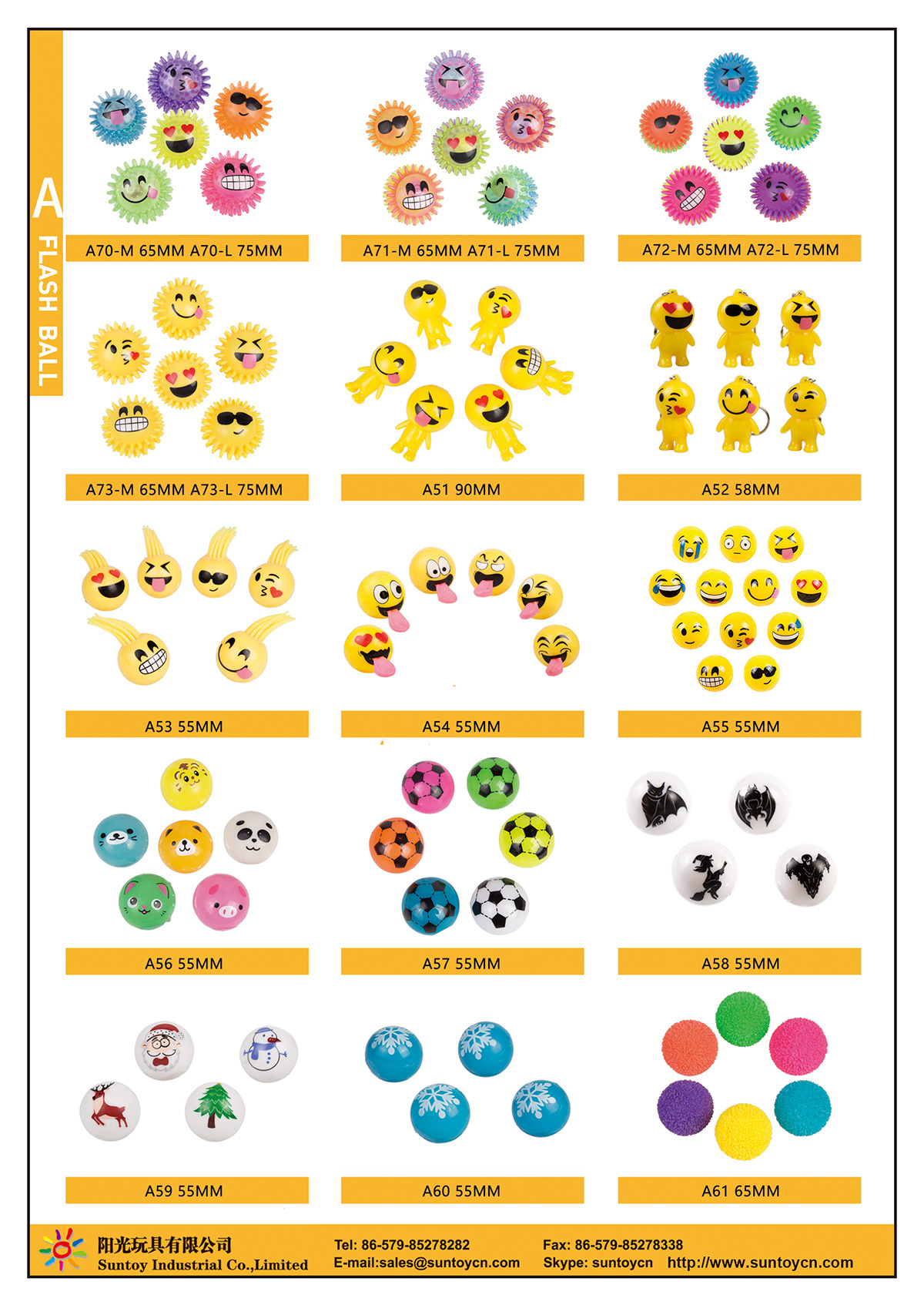 A FLASH BALL

A70-M 65MM A70-L 75MM

A71-M 65MM A71-L 75MM

A72-M 65MM A72-L 75MM

A73-M 65MM A73-L 75MM

A51 90MM

A52 58MM

A53 55MM

A54 55MM

A55 55MM

A56 55MM

A57 55MM

A58 55MM

A59 55MM

A60 55MM

A61 65MM

阳光玩具有限公司
Suntoy Industrial Co.,Limited

Tel: 86-579-85278282
E-mail:sales@suntoycn.com

Fax: 86-579-85278338
Skype: suntoycn http://www.suntoycn.com